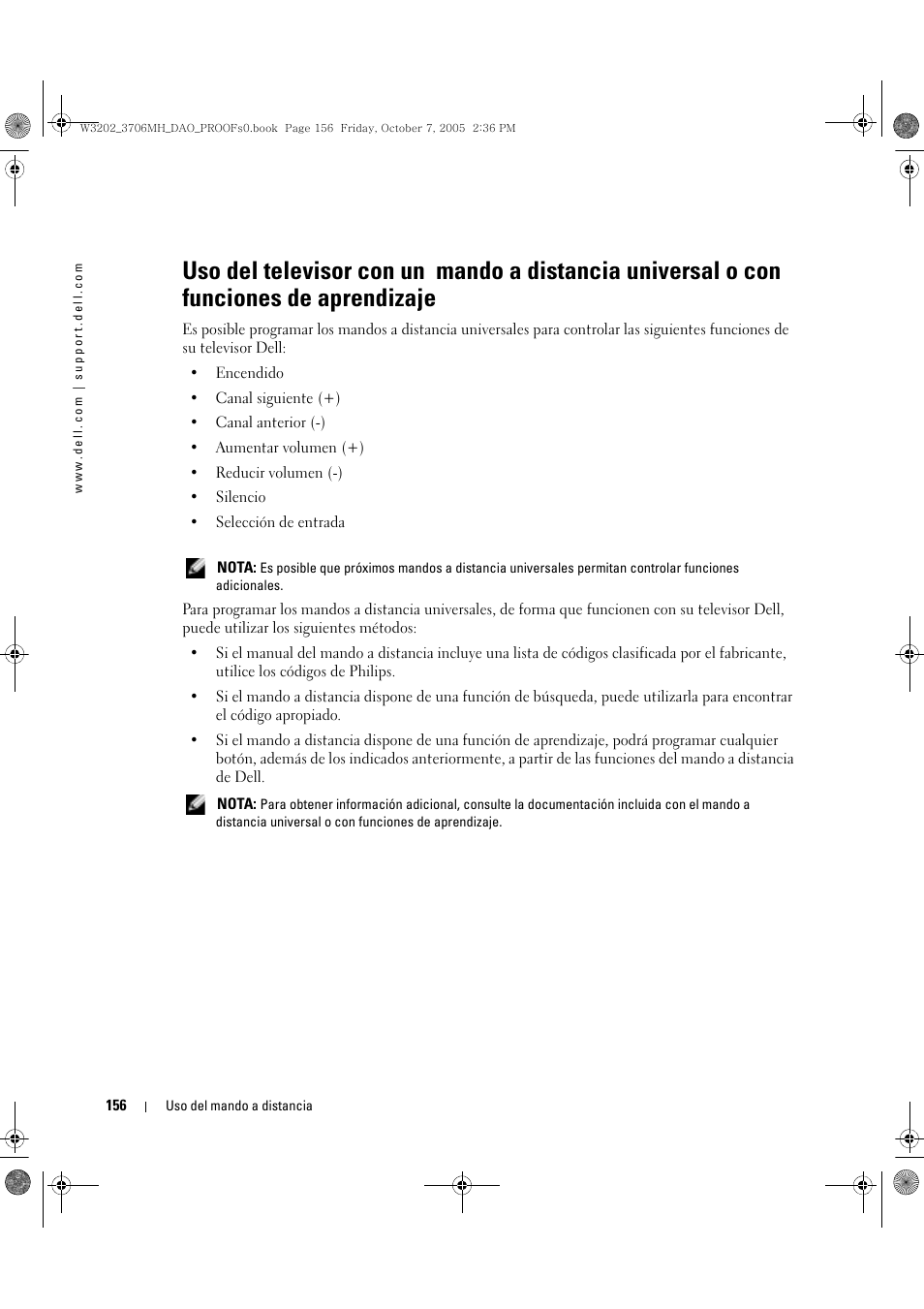 W3202_3706MH_DAO_PROOFs0.book Page 156 Friday, October 7, 2005 2:36 PM

www.dell.com | support.dell.com

Uso del televisor con un mando a distancia universal o con funciones de aprendizaje

Es posible programar los mandos a distancia universales para controlar las siguientes funciones de su televisor Dell:

• Encendido
• Canal siguiente (+)
• Canal anterior (-)
• Aumentar volumen (+)
• Reducir volumen (-)
• Silencio
• Selección de entrada

NOTA: Es posible que próximos mandos a distancia universales permitan controlar funciones adicionales.

Para programar los mandos a distancia universales, de forma que funcionen con su televisor Dell, puede utilizar los siguientes métodos:

• Si el manual del mando a distancia incluye una lista de códigos clasificada por el fabricante, utilice los códigos de Philips.
• Si el mando a distancia dispone de una función de búsqueda, puede utilizarla para encontrar el código apropiado.
• Si el mando a distancia dispone de una función de aprendizaje, podrá programar cualquier botón, además de los indicados anteriormente, a partir de las funciones del mando a distancia de Dell.

NOTA: Para obtener información adicional, consulte la documentación incluida con el mando a distancia universal o con funciones de aprendizaje.

156 | Uso del mando a distancia